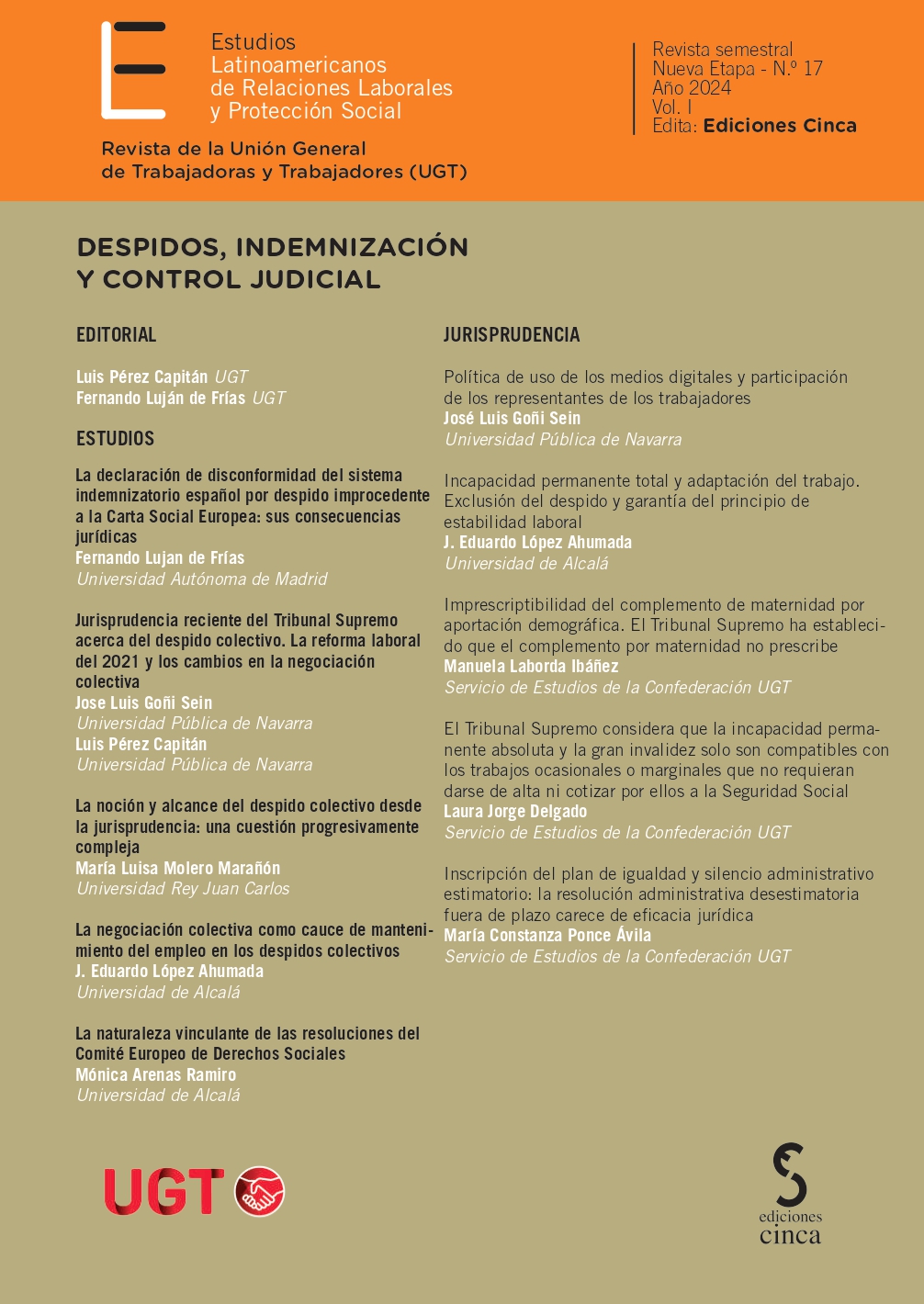 Estudios Latinoamericanos de Relaciones Laborales y Protección Social

Revista de la Unión General de Trabajadoras y Trabajadores (UGT)

Revista semestral
Nueva Etapa - N.º 17
Año 2024
Vol. I
Edita: Ediciones Cinca

DESPIDOS, INDEMNIZACIÓN Y CONTROL JUDICIAL

EDITORIAL

Luis Pérez Capitán UGT
Fernando Luján de Frías UGT

ESTUDIOS

La declaración de disconformidad del sistema indemnizatorio español por despido improcedente a la Carta Social Europea: sus consecuencias jurídicas
Fernando Lujan de Frías
Universidad Autónoma de Madrid

Jurisprudencia reciente del Tribunal Supremo acerca del despido colectivo. La reforma laboral del 2021 y los cambios en la negociación colectiva
Jose Luis Goñi Sein
Universidad Pública de Navarra
Luis Pérez Capitán
Universidad Pública de Navarra

La noción y alcance del despido colectivo desde la jurisprudencia: una cuestión progresivamente compleja
María Luisa Molero Marañón
Universidad Rey Juan Carlos

La negociación colectiva como cauce de mantenimiento del empleo en los despidos colectivos
J. Eduardo López Ahumada
Universidad de Alcalá

La naturaleza vinculante de las resoluciones del Comité Europeo de Derechos Sociales
Mónica Arenas Ramiro
Universidad de Alcalá

JURISPRUDENCIA

Política de uso de los medios digitales y participación de los representantes de los trabajadores
José Luis Goñi Sein
Universidad Pública de Navarra

Incapacidad permanente total y adaptación del trabajo. Exclusión del despido y garantía del principio de estabilidad laboral
J. Eduardo López Ahumada
Universidad de Alcalá

Imprescriptibilidad del complemento de maternidad por aportación demográfica. El Tribunal Supremo ha establecido que el complemento por maternidad no prescribe
Manuela Laborda Ibáñez
Servicio de Estudios de la Confederación UGT

El Tribunal Supremo considera que la incapacidad permanente absoluta y la gran invalidez solo son compatibles con los trabajos ocasionales o marginales que no requieran darse de alta ni cotizar por ellos a la Seguridad Social
Laura Jorge Delgado
Servicio de Estudios de la Confederación UGT

Inscripción del plan de igualdad y silencio administrativo estimatorio: la resolución administrativa desestimatoria fuera de plazo carece de eficacia jurídica
María Constanza Ponce Ávila
Servicio de Estudios de la Confederación UGT

UGT

ediciones cinca